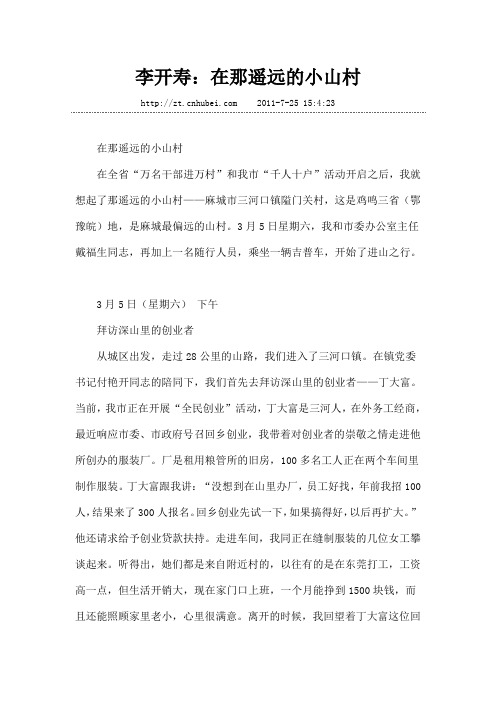 李开寿：在那遥远的小山村

http://zt.cnhubei.com 2011-7-25 15:4:23

在那遥远的小山村

在全省“万名干部进万村”和我市“千人十户”活动开启之后，我就想起了那遥远的小山村——麻城市三河口镇隘门关村，这是鸡鸣三省（鄂豫皖）地，是麻城最偏远的山村。3月5日星期六，我和市委办公室主任戴福生同志，再加上一名随行人员，乘坐一辆吉普车，开始了进山之行。

3月5日（星期六） 下午

拜访深山里的创业者

从城区出发，走过28公里的山路，我们进入了三河口镇。在镇党委书记付艳开同志的陪同下，我们首先去拜访深山里的创业者——丁大富。当前，我市正在开展“全民创业”活动，丁大富是三河人，在外务工经商，最近响应市委、市政府号召回乡创业，我带着对创业者的崇敬之情走进他所创办的服装厂。厂是租用粮管所的旧房，100多名工人正在两个车间里制作服装。丁大富跟我讲：“没想到在山里办厂，员工好找，年前我招100人，结果来了300人报名。回乡创业先试一下，如果搞得好，以后再扩大。”他还请求给予创业贷款扶持。走进车间，我同正在缝制服装的几位女工攀谈起来。听得出，她们都是来自附近村的，以往有的是在东莞打工，工资高一点，但生活开销大，现在家门口上班，一个月能挣到1500块钱，而且还能照顾家里老小，心里很满意。离开的时候，我回望着丁大富这位回